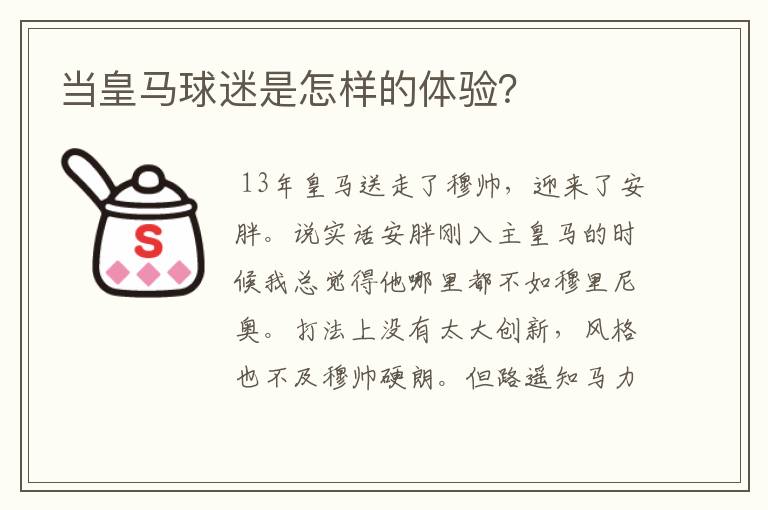 当皇马球迷是怎样的体验?

S

13年皇马送走了穆帅，迎来了安胖。说实话安胖刚入主皇马的时候我总觉得他哪里都不如穆里尼奥。打法上没有太大创新，风格也不及穆帅硬朗。但路遥知马力